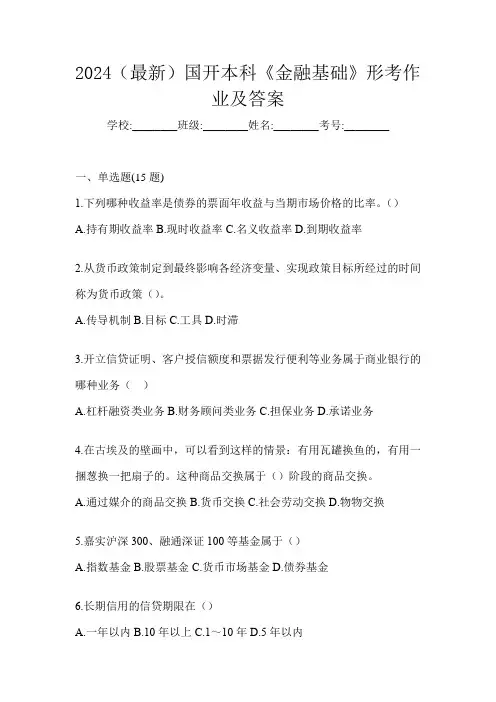 2024（最新）国开本科《金融基础》形考作业及答案

学校:________班级:________姓名:________考号:________

一、单选题(15 题)

1.下列哪种收益率是债券的票面年收益与当期市场价格的比率。()

A.持有期收益率 B.现时收益率 C.名义收益率 D.到期收益率

2.从货币政策制定到最终影响各经济变量、实现政策目标所经过的时间称为货币政策（）。

A.传导机制 B.目标 C.工具 D.时滞

3.开立信贷证明、客户授信额度和票据发行便利等业务属于商业银行的哪种业务（　）

A.杠杆融资类业务 B.财务顾问类业务 C.担保业务 D.承诺业务

4.在古埃及的壁画中，可以看到这样的情景：有用瓦罐换鱼的，有用一捆葱换一把扇子的。这种商品交换属于（）阶段的商品交换。

A.通过媒介的商品交换 B.货币交换 C.社会劳动交换 D.物物交换

5.嘉实沪深 300、融通深证 100 等基金属于（）

A.指数基金 B.股票基金 C.货币市场基金 D.债券基金

6.长期信用的信贷期限在（）

A.一年以内 B.10 年以上 C.1～10 年 D.5 年以内